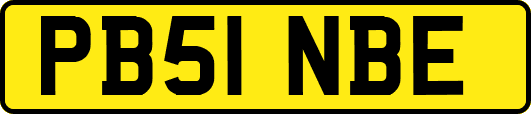 PB51 NBE